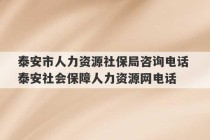 泰安市人力资源社保局咨询电话
泰安社会保障人力资源网电话